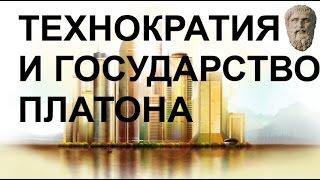 ТЕХНОКРАТИЯ
И ГОСУДАРСТВО
ПЛАТОНА